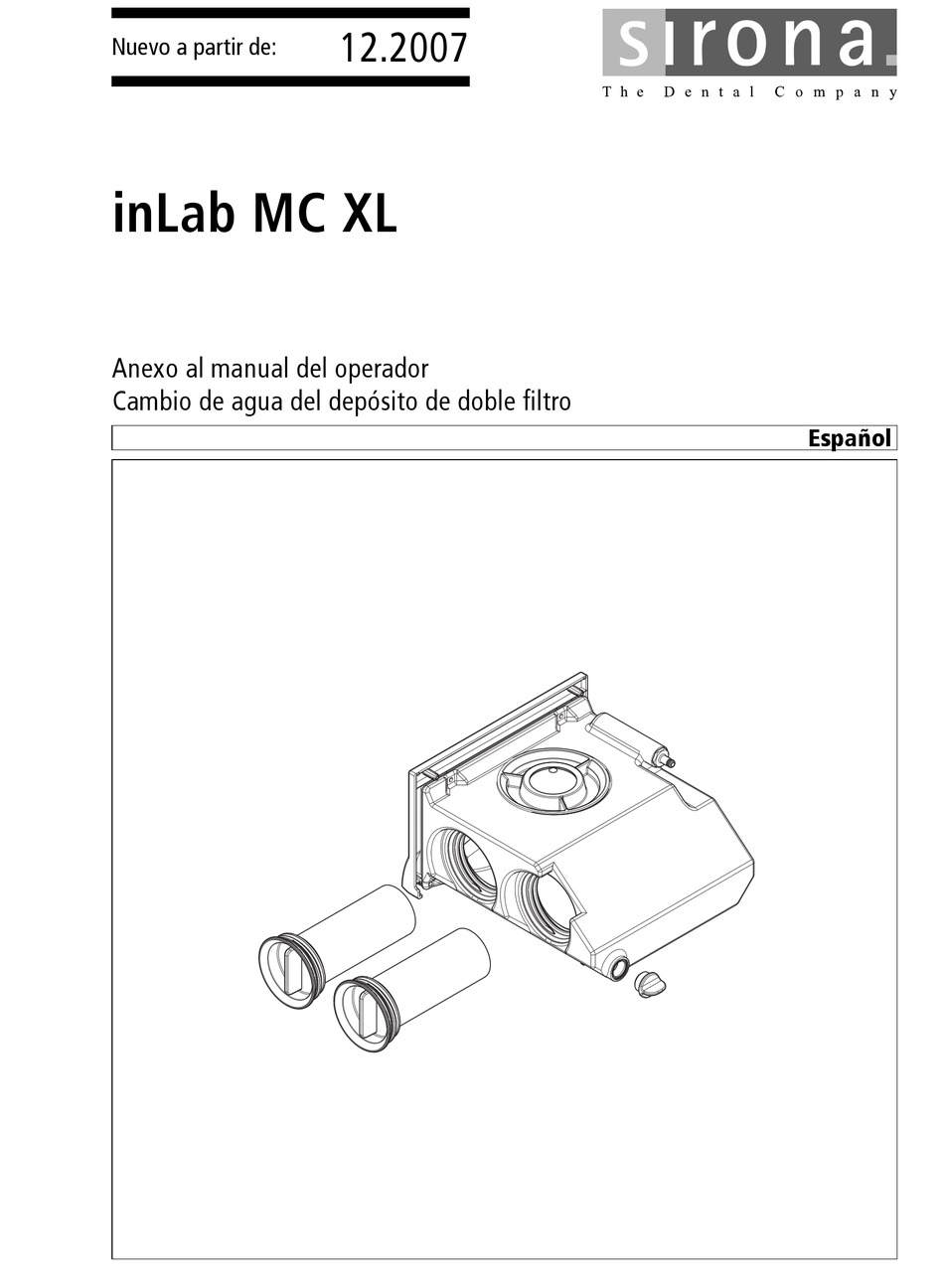 Nuevo a partir de: 12.2007

sirona.
The Dental Company

inLab MC XL

Anexo al manual del operador
Cambio de agua del depósito de doble filtro

Español